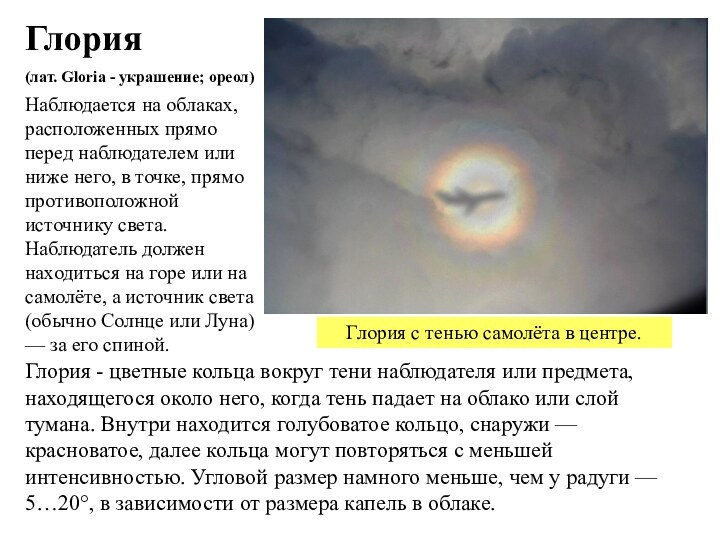 Глория

(лат. Gloria - украшение; ореол)

Наблюдается на облаках, расположенных прямо перед наблюдателем или ниже него, в точке, прямо противоположной источнику света. Наблюдатель должен находиться на горе или на самолёте, а источник света (обычно Солнце или Луна) — за его спиной.

Глория с тенью самолёта в центре.

Глория - цветные кольца вокруг тени наблюдателя или предмета, находящегося около него, когда тень падает на облако или слой тумана. Внутри находится голубоватое кольцо, снаружи — красноватое, далее кольца могут повторяться с меньшей интенсивностью. Угловой размер намного меньше, чем у радуги — 5…20°, в зависимости от размера капель в облаке.